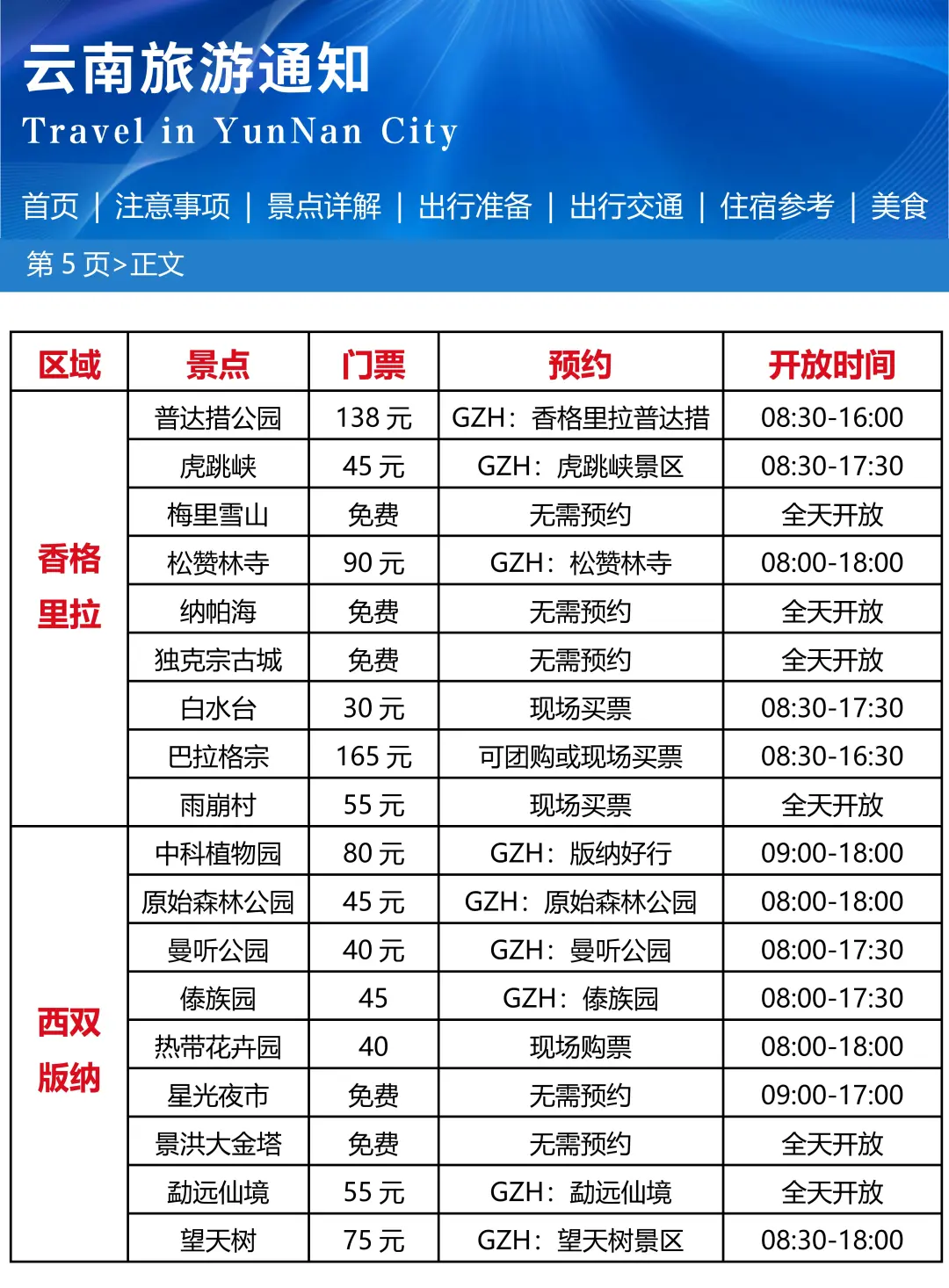 云南旅游通知
Travel in YunNan City

首页 | 注意事项 | 景点详解 | 出行准备 | 出行交通 | 住宿参考 | 美食

第 5 页>正文

| 区域 | 景点 | 门票 | 预约 | 开放时间 |
|---|---|---|---|---|
| 香格里拉 | 普达措公园 | 138 元 | GZH：香格里拉普达措 | 08:30-16:00 |
| | 虎跳峡 | 45 元 | GZH：虎跳峡景区 | 08:30-17:30 |
| | 梅里雪山 | 免费 | 无需预约 | 全天开放 |
| | 松赞林寺 | 90 元 | GZH：松赞林寺 | 08:00-18:00 |
| | 纳帕海 | 免费 | 无需预约 | 全天开放 |
| | 独克宗古城 | 免费 | 无需预约 | 全天开放 |
| | 白水台 | 30 元 | 现场买票 | 08:30-17:30 |
| | 巴拉格宗 | 165 元 | 可团购或现场买票 | 08:30-16:30 |
| | 雨崩村 | 55 元 | 现场买票 | 全天开放 |
| 西双版纳 | 中科植物园 | 80 元 | GZH：版纳好行 | 09:00-18:00 |
| | 原始森林公园 | 45 元 | GZH：原始森林公园 | 08:00-18:00 |
| | 曼听公园 | 40 元 | GZH：曼听公园 | 08:00-17:30 |
| | 傣族园 | 45 | GZH：傣族园 | 08:00-17:30 |
| | 热带花卉园 | 40 | 现场购票 | 08:00-18:00 |
| | 星光夜市 | 免费 | 无需预约 | 09:00-17:00 |
| | 景洪大金塔 | 免费 | 无需预约 | 全天开放 |
| | 勐远仙境 | 55 元 | GZH：勐远仙境 | 全天开放 |
| | 望天树 | 75 元 | GZH：望天树景区 | 08:30-18:00 |